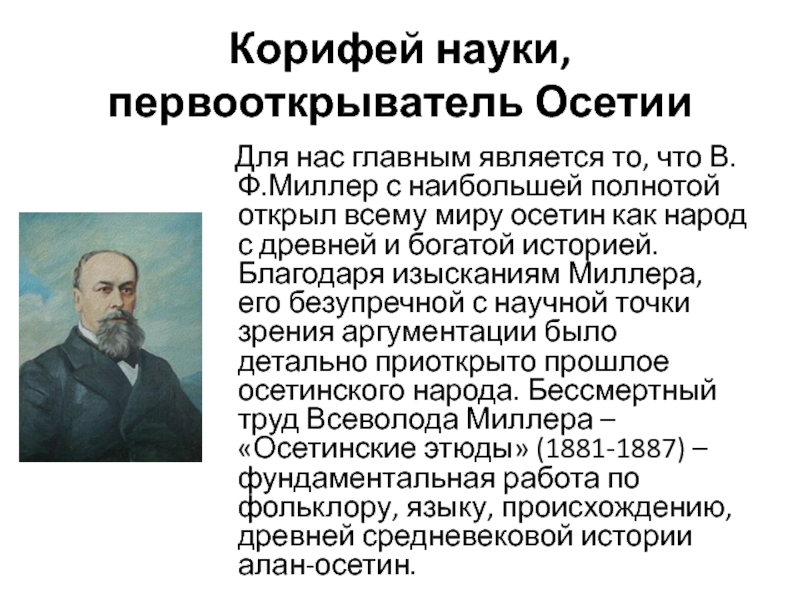 Корифей науки, первооткрыватель Осетии

Для нас главным является то, что В. Ф.Миллер с наибольшей полнотой открыл всему миру осетин как народ с древней и богатой историей. Благодаря изысканиям Миллера, его безупречной с научной точки зрения аргументации было детально приоткрыто прошлое осетинского народа. Бессмертный труд Всеволода Миллера – «Осетинские этюды» (1881-1887) – фундаментальная работа по фольклору, языку, происхождению, древней средневековой истории алан-осетин.